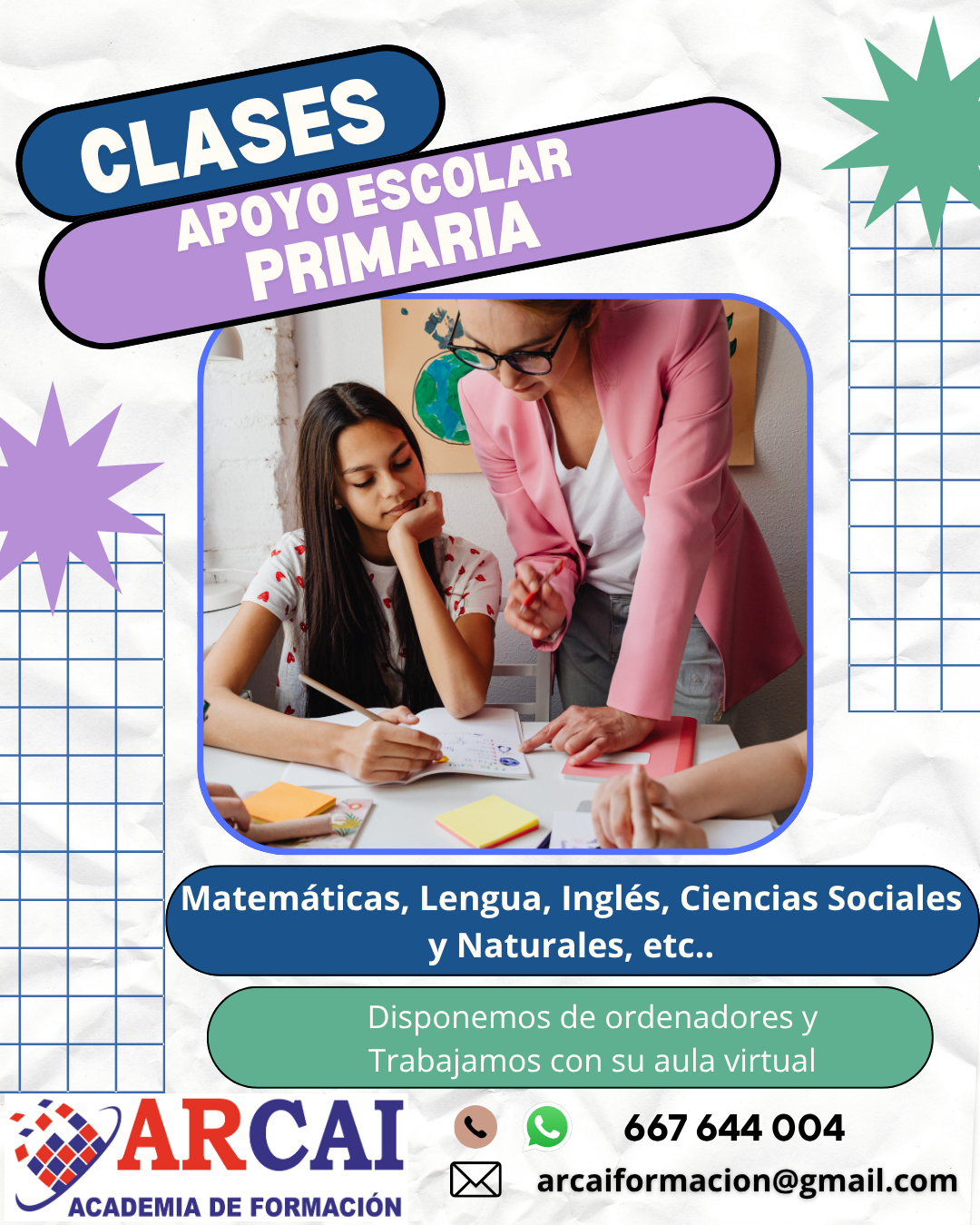 CLASES
APOYO ESCOLAR
PRIMARIA

Matemáticas, Lengua, Inglés, Ciencias Sociales y Naturales, etc..

Disponemos de ordenadores y Trabajamos con su aula virtual

ARCAI
ACADEMIA DE FORMACIÓN

667 644 004
arcaiformacion@gmail.com